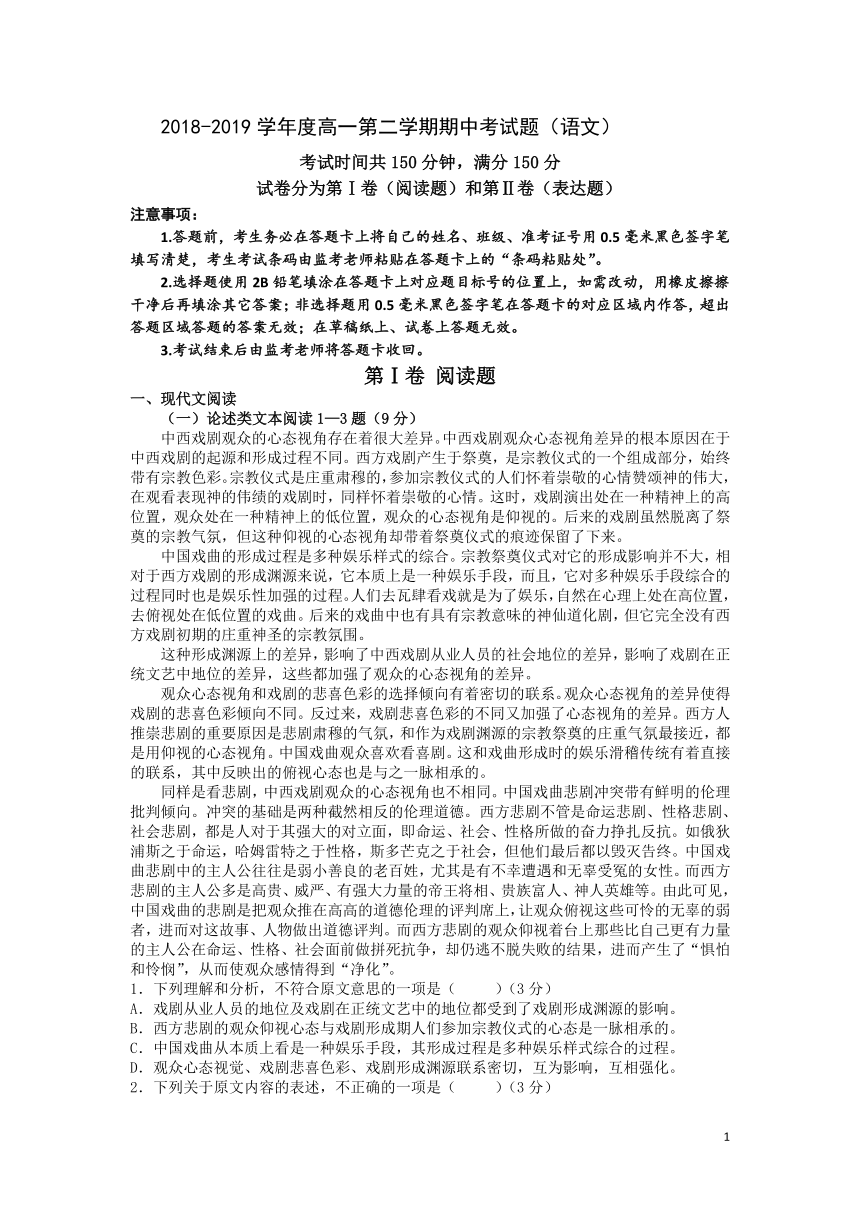 2018-2019 学年度高一第二学期期中考试题（语文）

考试时间共 150 分钟，满分 150 分

试卷分为第Ⅰ卷（阅读题）和第Ⅱ卷（表达题）

注意事项：

1.答题前，考生务必在答题卡上将自己的姓名、班级、准考证号用 0.5 毫米黑色签字笔填写清楚，考生考试条码由监考老师粘贴在答题卡上的“条码粘贴处”。

2.选择题使用 2B 铅笔填涂在答题卡上对应题目标号的位置上，如需改动，用橡皮擦擦干净后再填涂其它答案；非选择题用 0.5 毫米黑色签字笔在答题卡的对应区域内作答，超出答题区域答题的答案无效；在草稿纸上、试卷上答题无效。

3.考试结束后由监考老师将答题卡收回。

第Ⅰ卷 阅读题

一、现代文阅读

（一）论述类文本阅读 1—3 题（9 分）

中西戏剧观众的心态视角存在着很大差异。中西戏剧观众心态视角差异的根本原因在于中西戏剧的起源和形成过程不同。西方戏剧产生于祭奠，是宗教仪式的一个组成部分，始终带有宗教色彩。宗教仪式是庄重肃穆的，参加宗教仪式的人们怀着崇敬的心情赞颂神的伟大，在观看表现神的伟绩的戏剧时，同样怀着崇敬的心情。这时，戏剧演出处在一种精神上的高位置，观众处在一种精神上的低位置，观众的心态视角是仰视的。后来的戏剧虽然脱离了祭奠的宗教气氛，但这种仰视的心态视角却带着祭奠仪式的痕迹保留了下来。

中国戏曲的形成过程是多种娱乐样式的综合。宗教祭奠仪式对它的形成影响并不大，相对于西方戏剧的形成渊源来说，它本质上是一种娱乐手段，而且，它对多种娱乐手段综合的过程同时也是娱乐性加强的过程。人们去瓦肆看戏就是为了娱乐，自然在心理上处在高位置，去俯视处在低位置的戏曲。后来的戏曲中也有具有宗教意味的神仙道化剧，但它完全没有西方戏剧初期的庄重神圣的宗教氛围。

这种形成渊源上的差异，影响了中西戏剧从业人员的社会地位的差异，影响了戏剧在正统文艺中地位的差异，这些都加强了观众的心态视角的差异。

观众心态视角和戏剧的悲喜色彩的选择倾向有着密切的联系。观众心态视角的差异使得戏剧的悲喜色彩倾向不同。反过来，戏剧悲喜色彩的不同又加强了心态视角的差异。西方人推崇悲剧的重要原因是悲剧肃穆的气氛，和作为戏剧渊源的宗教祭奠的庄重气氛最接近，都是用仰视的心态视角。中国戏曲观众喜欢看喜剧。这和戏曲形成时的娱乐滑稽传统有着直接的联系，其中反映出的俯视心态也是与之一脉相承的。

同样是看悲剧，中西戏剧观众的心态视角也不相同。中国戏曲悲剧冲突带有鲜明的伦理批判倾向。冲突的基础是两种截然相反的伦理道德。西方悲剧不管是命运悲剧、性格悲剧、社会悲剧，都是人对于其强大的对立面，即命运、社会、性格所做的奋力挣扎反抗。如俄狄浦斯之于命运，哈姆雷特之于性格，斯多芒克之于社会，但他们最后都以毁灭告终。中国戏曲悲剧中的主人公往往是弱小善良的老百姓，尤其是有不幸遭遇和无辜受冤的女性。而西方悲剧的主人公多是高贵、威严、有强大力量的帝王将相、贵族富人、神人英雄等。由此可见，中国戏曲的悲剧是把观众推在高高的道德伦理的评判席上，让观众俯视这些可怜的无辜的弱者，进而对这故事、人物做出道德评判。而西方悲剧的观众仰视着台上那些比自己更有力量的主人公在命运、性格、社会面前做拼死抗争，却仍逃不脱失败的结果，进而产生了“惧怕和怜悯”，从而使观众感情得到“净化”。

1．下列理解和分析，不符合原文意思的一项是（　　）（3 分）

A．戏剧从业人员的地位及戏剧在正统文艺中的地位都受到了戏剧形成渊源的影响。

B．西方悲剧的观众仰视心态与戏剧形成期人们参加宗教仪式的心态是一脉相承的。

C．中国戏曲从本质上看是一种娱乐手段，其形成过程是多种娱乐样式综合的过程。

D．观众心态视觉、戏剧悲喜色彩、戏剧形成渊源联系密切，互为影响，互相强化。

2．下列关于原文内容的表述，不正确的一项是（　　）（3 分）

1